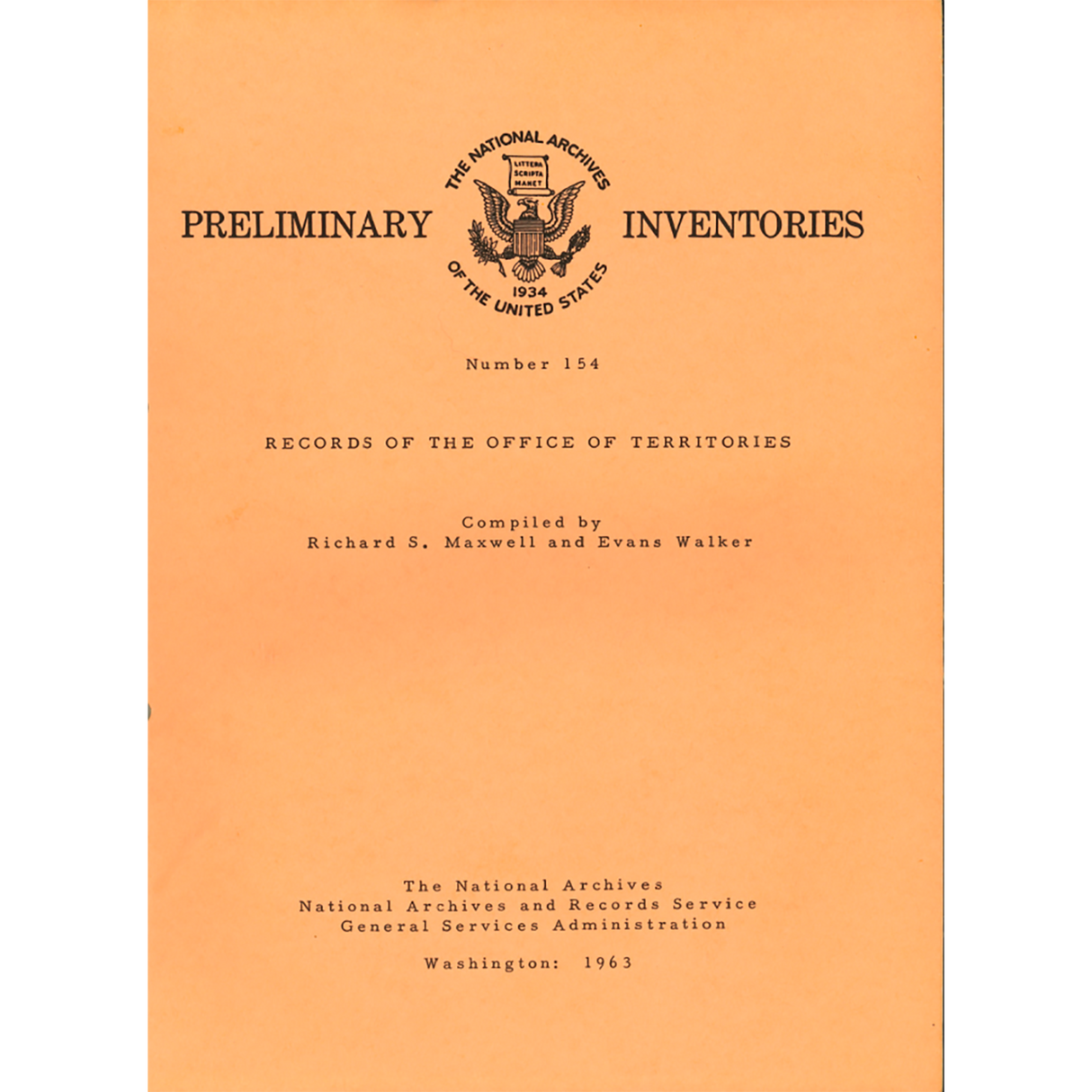 PRELIMINARY

THE NATIONAL ARCHIVES
LITTERA SCRIPTA MANET
1934
OF THE UNITED STATES

INVENTORIES

Number 154

RECORDS OF THE OFFICE OF TERRITORIES

Compiled by
Richard S. Maxwell and Evans Walker

The National Archives
National Archives and Records Service
General Services Administration

Washington: 1963